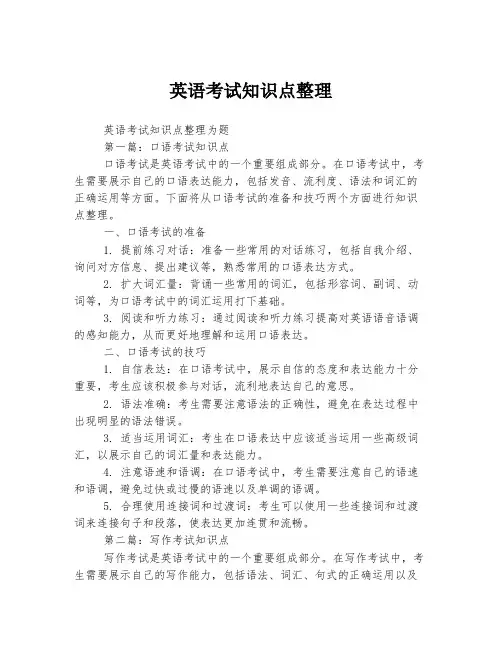 英语考试知识点整理

英语考试知识点整理为题

第一篇：口语考试知识点

口语考试是英语考试中的一个重要组成部分。在口语考试中，考生需要展示自己的口语表达能力，包括发音、流利度、语法和词汇的正确运用等方面。下面将从口语考试的准备和技巧两个方面进行知识点整理。

一、口语考试的准备

1. 提前练习对话：准备一些常用的对话练习，包括自我介绍、询问对方信息、提出建议等，熟悉常用的口语表达方式。

2. 扩大词汇量：背诵一些常用的词汇，包括形容词、副词、动词等，为口语考试中的词汇运用打下基础。

3. 阅读和听力练习：通过阅读和听力练习提高对英语语音语调的感知能力，从而更好地理解和运用口语表达。

二、口语考试的技巧

1. 自信表达：在口语考试中，展示自信的态度和表达能力十分重要，考生应该积极参与对话，流利地表达自己的意思。

2. 语法准确：考生需要注意语法的正确性，避免在表达过程中出现明显的语法错误。

3. 适当运用词汇：考生在口语表达中应该适当运用一些高级词汇，以展示自己的词汇量和表达能力。

4. 注意语速和语调：在口语考试中，考生需要注意自己的语速和语调，避免过快或过慢的语速以及单调的语调。

5. 合理使用连接词和过渡词：考生可以使用一些连接词和过渡词来连接句子和段落，使表达更加连贯和流畅。

第二篇：写作考试知识点

写作考试是英语考试中的一个重要组成部分。在写作考试中，考生需要展示自己的写作能力，包括语法、词汇、句式的正确运用以及